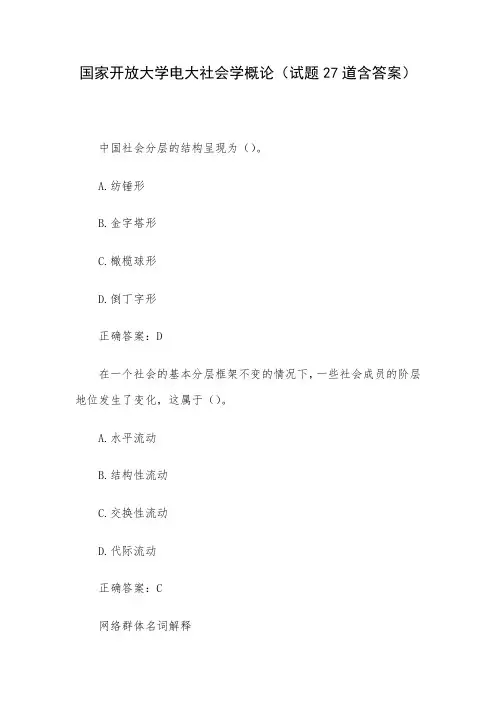 国家开放大学电大社会学概论（试题 27 道含答案）

中国社会分层的结构呈现为（）。

A. 纺锤形

B. 金字塔形

C. 橄榄球形

D. 倒丁字形

正确答案：D

在一个社会的基本分层框架不变的情况下，一些社会成员的阶层地位发生了变化，这属于（）。

A. 水平流动

B. 结构性流动

C. 交换性流动

D. 代际流动

正确答案：C

网络群体名词解释